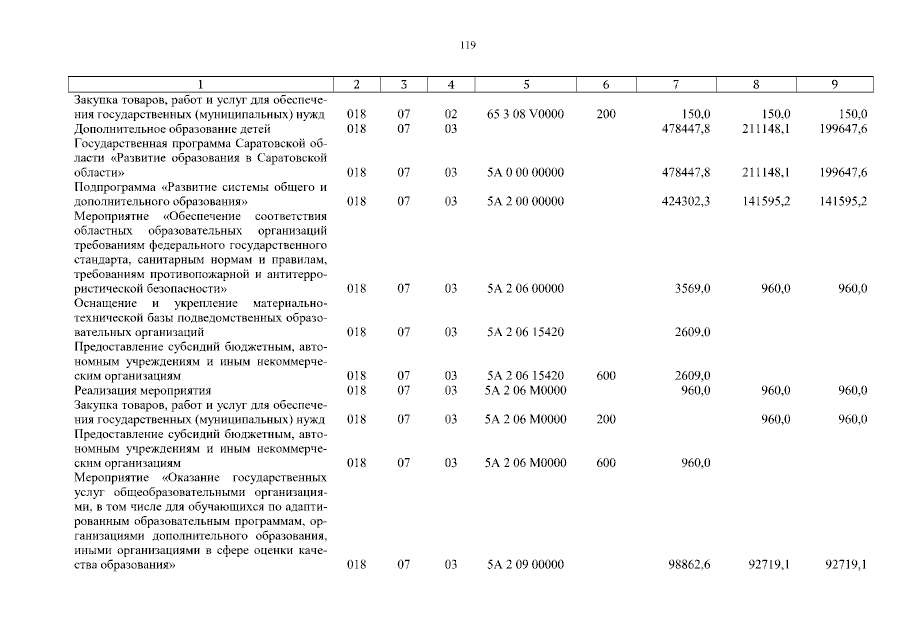 119

| 1 | 2 | 3 | 4 | 5 | 6 | 7 | 8 | 9 |
|---|---|---|---|---|---|---|---|---|
| Закупка товаров, работ и услуг для обеспечения государственных (муниципальных) нужд | 018 | 07 | 02 | 65 3 08 V0000 | 200 | 150,0 | 150,0 | 150,0 |
| Дополнительное образование детей | 018 | 07 | 03 | | | 478447,8 | 211148,1 | 199647,6 |
| Государственная программа Саратовской области «Развитие образования в Саратовской области» | 018 | 07 | 03 | 5А 0 00 00000 | | 478447,8 | 211148,1 | 199647,6 |
| Подпрограмма «Развитие системы общего и дополнительного образования» | 018 | 07 | 03 | 5А 2 00 00000 | | 424302,3 | 141595,2 | 141595,2 |
| Мероприятие «Обеспечение соответствия областных образовательных организаций требованиям федерального государственного стандарта, санитарным нормам и правилам, требованиям противопожарной и антитеррористической безопасности» | 018 | 07 | 03 | 5А 2 06 00000 | | 3569,0 | 960,0 | 960,0 |
| Оснащение и укрепление материально-технической базы подведомственных образовательных организаций | 018 | 07 | 03 | 5А 2 06 15420 | | 2609,0 | | |
| Предоставление субсидий бюджетным, автономным учреждениям и иным некоммерческим организациям | 018 | 07 | 03 | 5А 2 06 15420 | 600 | 2609,0 | | |
| Реализация мероприятия | 018 | 07 | 03 | 5А 2 06 М0000 | | 960,0 | 960,0 | 960,0 |
| Закупка товаров, работ и услуг для обеспечения государственных (муниципальных) нужд | 018 | 07 | 03 | 5А 2 06 М0000 | 200 | | 960,0 | 960,0 |
| Предоставление субсидий бюджетным, автономным учреждениям и иным некоммерческим организациям | 018 | 07 | 03 | 5А 2 06 М0000 | 600 | 960,0 | | |
| Мероприятие «Оказание государственных услуг общеобразовательными организациями, в том числе для обучающихся по адаптированным образовательным программам, организациями дополнительного образования, иными организациями в сфере оценки качества образования» | 018 | 07 | 03 | 5А 2 09 00000 | | 98862,6 | 92719,1 | 92719,1 |